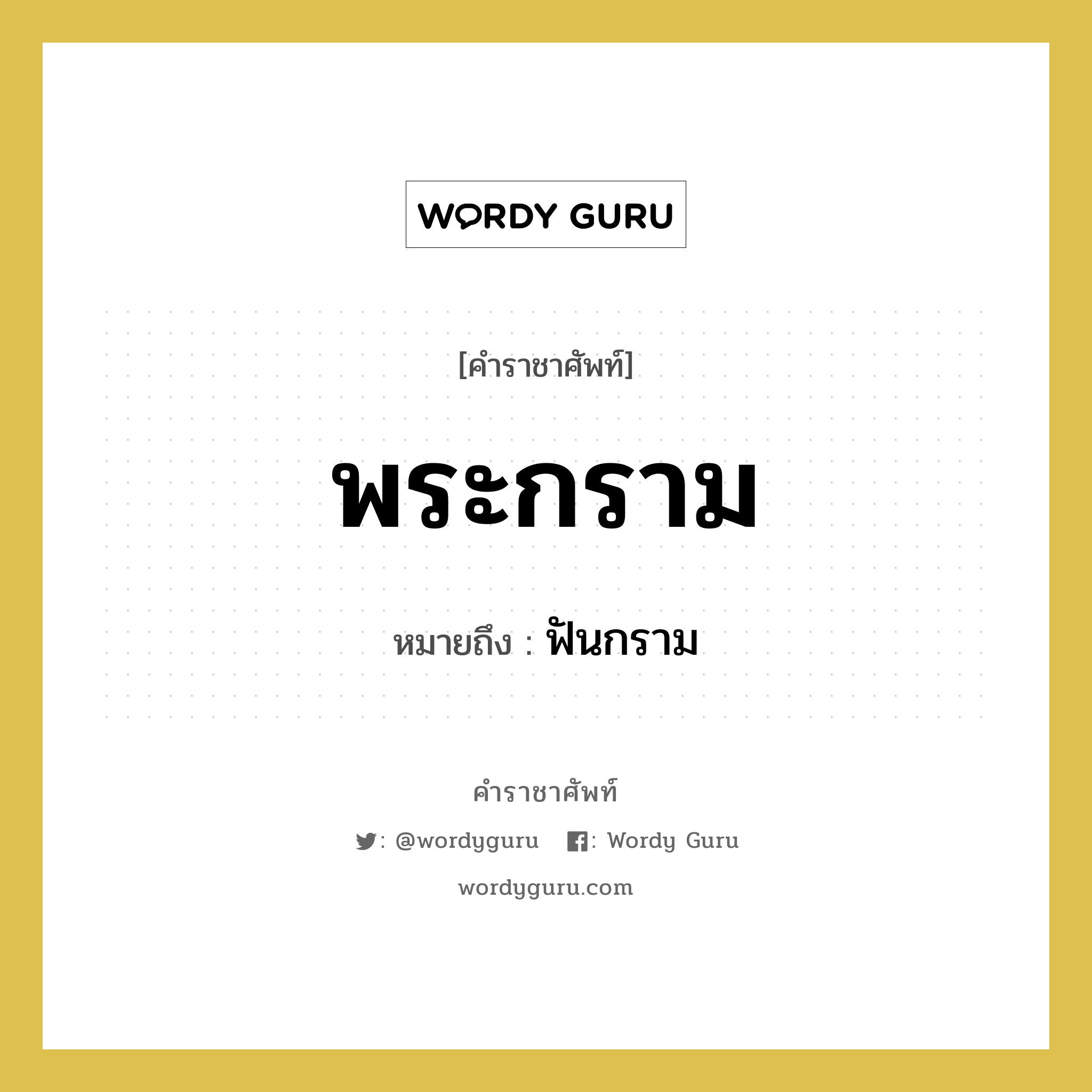 WORDY GURU

[คำราชาศัพท์]

พระกราม

หมายถึง : ฟันกราม

คำราชาศัพท์

: @wordyguru : Wordy Guru

wordyguru.com